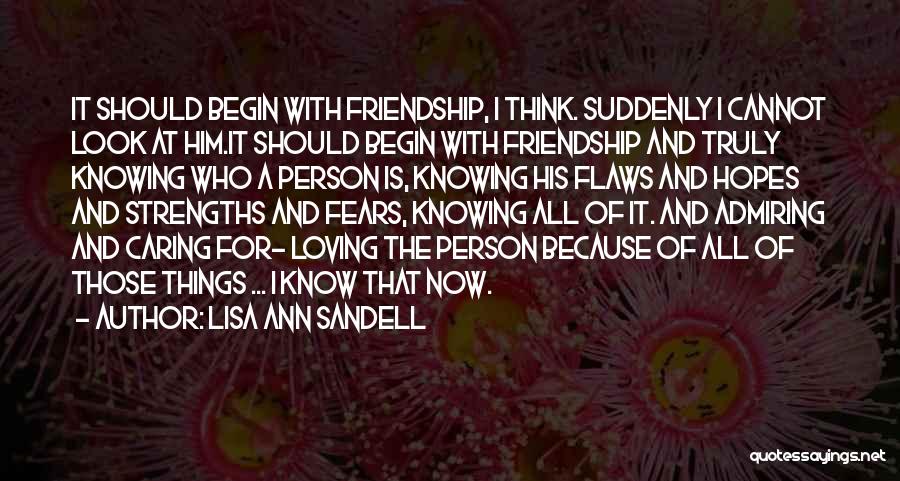 IT SHOULD BEGIN WITH FRIENDSHIP, I THINK. SUDDENLY I CANNOT LOOK AT HIM.IT SHOULD BEGIN WITH FRIENDSHIP AND TRULY KNOWING WHO A PERSON IS, KNOWING HIS FLAWS AND HOPES AND STRENGTHS AND FEARS, KNOWING ALL OF IT. AND ADMIRING AND CARING FOR- LOVING THE PERSON BECAUSE OF ALL OF THOSE THINGS ... I KNOW THAT NOW.

- AUTHOR: LISA ANN SANDELL

quotessayings.net